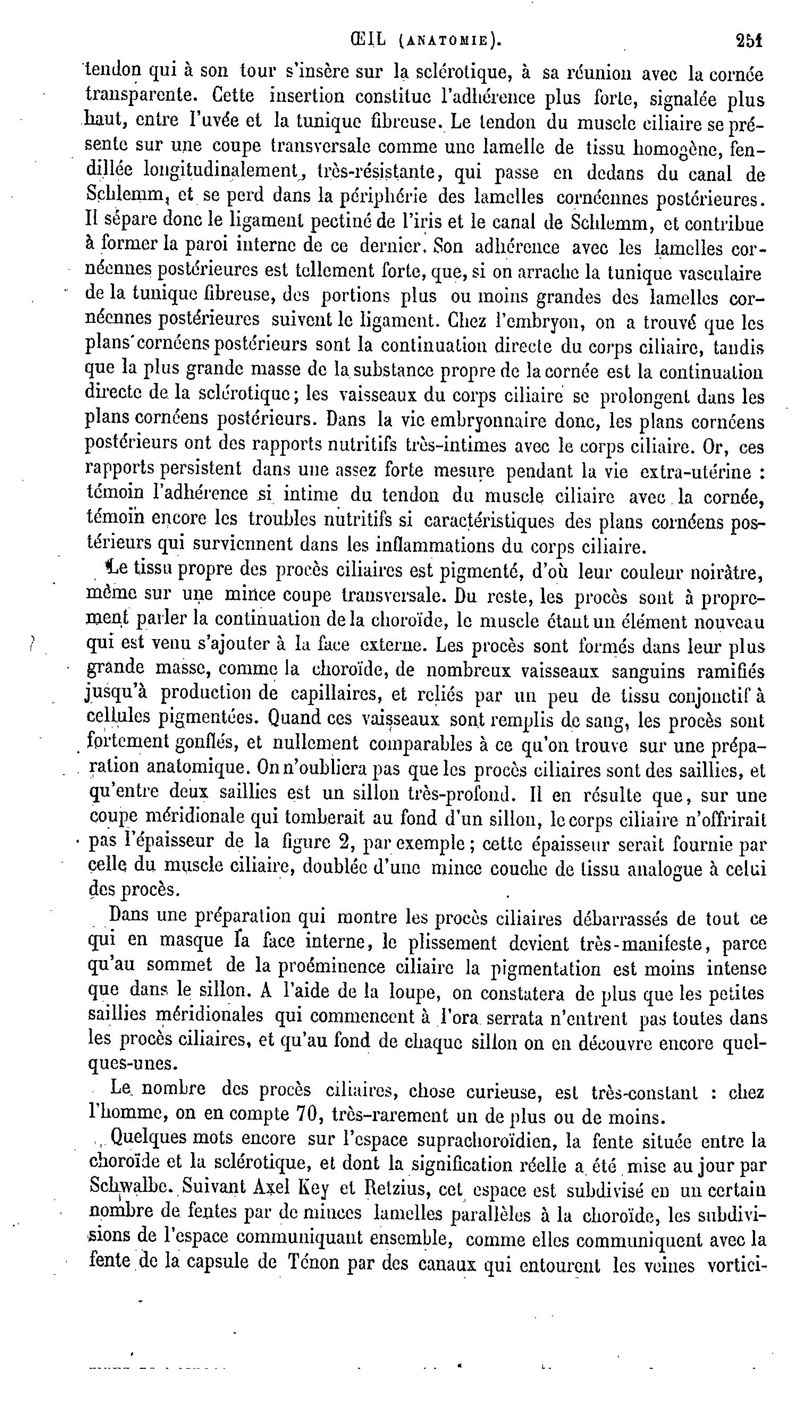 ŒIL (ANATOMIE). 251

tendon qui à son tour s'insère sur la sclérotique, à sa réunion avec la cornée transparente. Cette insertion constitue l'adhérence plus forte, signalée plus haut, entre l'uvée et la tunique fibreuse. Le tendon du muscle ciliaire se présente sur une coupe transversale comme une lamelle de tissu homogène, fendillée longitudinalement, très-résistante, qui passe en dedans du canal de Schlemm, et se perd dans la périphérie des lamelles cornéennes postérieures. Il sépare donc le ligament pectiné de l'iris et le canal de Schlemm, et contribue à former la paroi interne de ce dernier. Son adhérence avec les lamelles cornéennes postérieures est tellement forte, que, si on arrache la tunique vasculaire de la tunique fibreuse, des portions plus ou moins grandes des lamelles cornéennes postérieures suivent le ligament. Chez l'embryon, on a trouvé que les plans cornéens postérieurs sont la continuation directe du corps ciliaire, tandis que la plus grande masse de la substance propre de la cornée est la continuation directe de la sclérotique; les vaisseaux du corps ciliaire se prolongent dans les plans cornéens postérieurs. Dans la vie embryonnaire donc, les plans cornéens postérieurs ont des rapports nutritifs très-intimes avec le corps ciliaire. Or, ces rapports persistent dans une assez forte mesure pendant la vie extra-utérine : témoin l'adhérence si intime du tendon du muscle ciliaire avec la cornée, témoin encore les troubles nutritifs si caractéristiques des plans cornéens postérieurs qui surviennent dans les inflammations du corps ciliaire.

Le tissu propre des procès ciliaires est pigmenté, d'où leur couleur noirâtre, même sur une mince coupe transversale. Du reste, les procès sont à proprement parler la continuation de la choroïde, le muscle étant un élément nouveau qui est venu s'ajouter à la face externe. Les procès sont formés dans leur plus grande masse, comme la choroïde, de nombreux vaisseaux sanguins ramifiés jusqu'à production de capillaires, et reliés par un peu de tissu conjonctif à cellules pigmentées. Quand ces vaisseaux sont remplis de sang, les procès sont fortement gonflés, et nullement comparables à ce qu'on trouve sur une préparation anatomique. On n'oubliera pas que les procès ciliaires sont des saillies, et qu'entre deux saillies est un sillon très-profond. Il en résulte que, sur une coupe méridionale qui tomberait au fond d'un sillon, le corps ciliaire n'offrirait pas l'épaisseur de la figure 2, par exemple; cette épaisseur serait fournie par celle du muscle ciliaire, doublée d'une mince couche de tissu analogue à celui des procès.

Dans une préparation qui montre les procès ciliaires débarrassés de tout ce qui en masque la face interne, le plissement devient très-manifeste, parce qu'au sommet de la proéminence ciliaire la pigmentation est moins intense que dans le sillon. A l'aide de la loupe, on constatera de plus que les petites saillies méridionales qui commencent à l'ora serrata n'entrent pas toutes dans les procès ciliaires, et qu'au fond de chaque sillon on en découvre encore quelques-unes.

Le nombre des procès ciliaires, chose curieuse, est très-constant : chez l'homme, on en compte 70, très-rarement un de plus ou de moins.

Quelques mots encore sur l'espace suprachoroïdien, la fente située entre la choroïde et la sclérotique, et dont la signification réelle a été mise au jour par Schwalbe. Suivant Axel Key et Retzius, cet espace est subdivisé en un certain nombre de fentes par de minces lamelles parallèles à la choroïde, les subdivisions de l'espace communiquant ensemble, comme elles communiquent avec la fente de la capsule de Ténon par des canaux qui entourent les veines vortici-